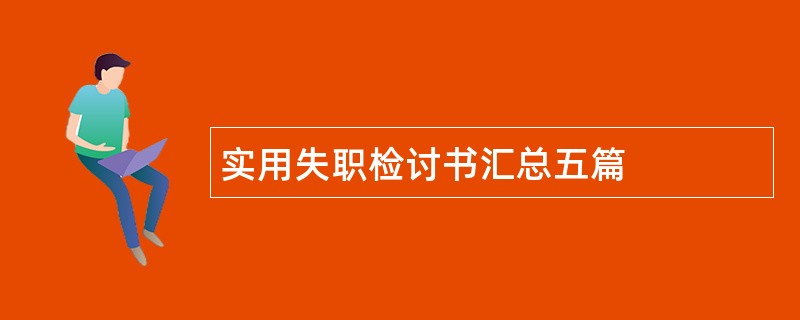 实用失职检讨书汇总五篇